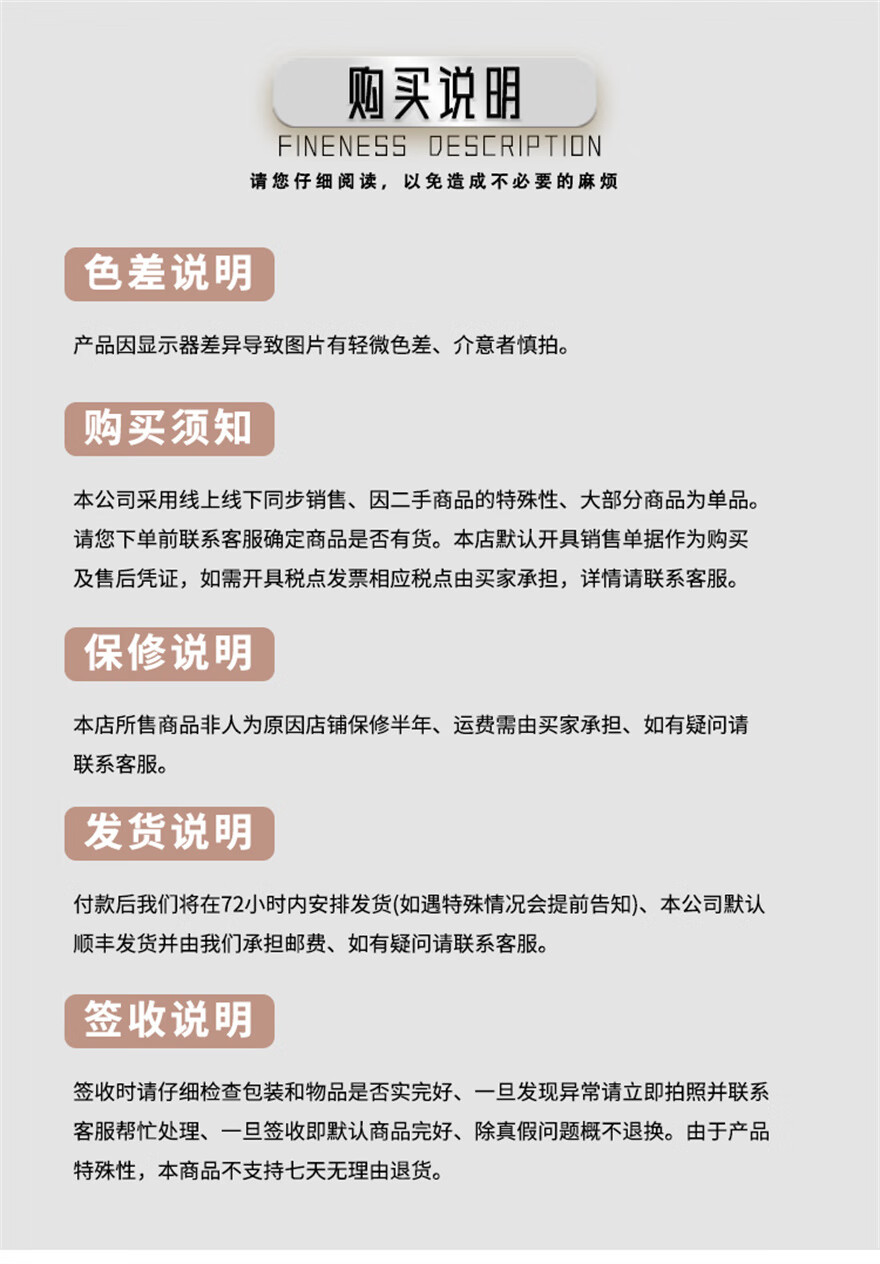 购买说明

FINENESS DESCRIPTION

请您仔细阅读，以免造成不必要的麻烦

色差说明

产品因显示器差异导致图片有轻微色差、介意者慎拍。

购买须知

本公司采用线上线下同步销售、因二手商品的特殊性、大部分商品为单品。请您下单前联系客服确定商品是否有货。本店默认开具销售单据作为购买及售后凭证，如需开具税点发票相应税点由买家承担，详情请联系客服。

保修说明

本店所售商品非人为原因店铺保修半年、运费需由买家承担、如有疑问请联系客服。

发货说明

付款后我们将在72小时内安排发货(如遇特殊情况会提前告知)、本公司默认顺丰发货并由我们承担邮费、如有疑问请联系客服。

签收说明

签收时请仔细检查包装和物品是否实完好、一旦发现异常请立即拍照并联系客服帮忙处理、一旦签收即默认商品完好、除真假问题概不退换。由于产品特殊性，本商品不支持七天无理由退货。